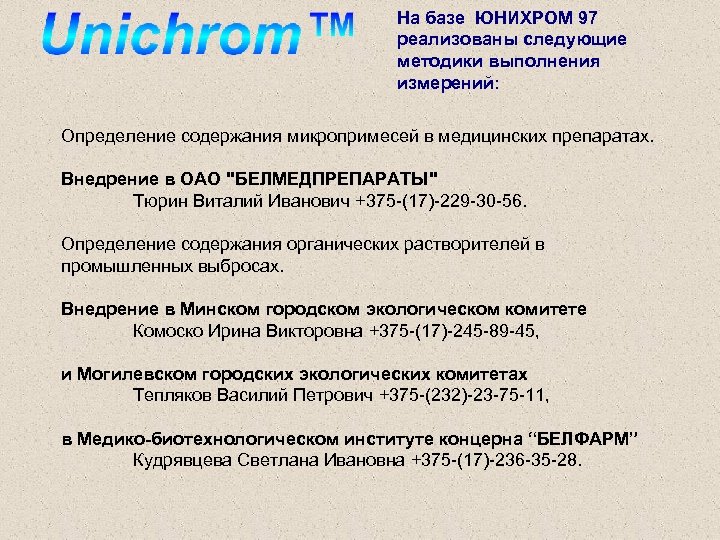 Unichrom™

На базе ЮНИХРОМ 97 реализованы следующие методики выполнения измерений:

Определение содержания микропримесей в медицинских препаратах.

Внедрение в ОАО "БЕЛМЕДПРЕПАРАТЫ"
Тюрин Виталий Иванович +375-(17)-229-30-56.

Определение содержания органических растворителей в промышленных выбросах.

Внедрение в Минском городском экологическом комитете
Комоско Ирина Викторовна +375-(17)-245-89-45,

и Могилевском городских экологических комитетах
Тепляков Василий Петрович +375-(232)-23-75-11,

в Медико-биотехнологическом институте концерна “БЕЛФАРМ”
Кудрявцева Светлана Ивановна +375-(17)-236-35-28.